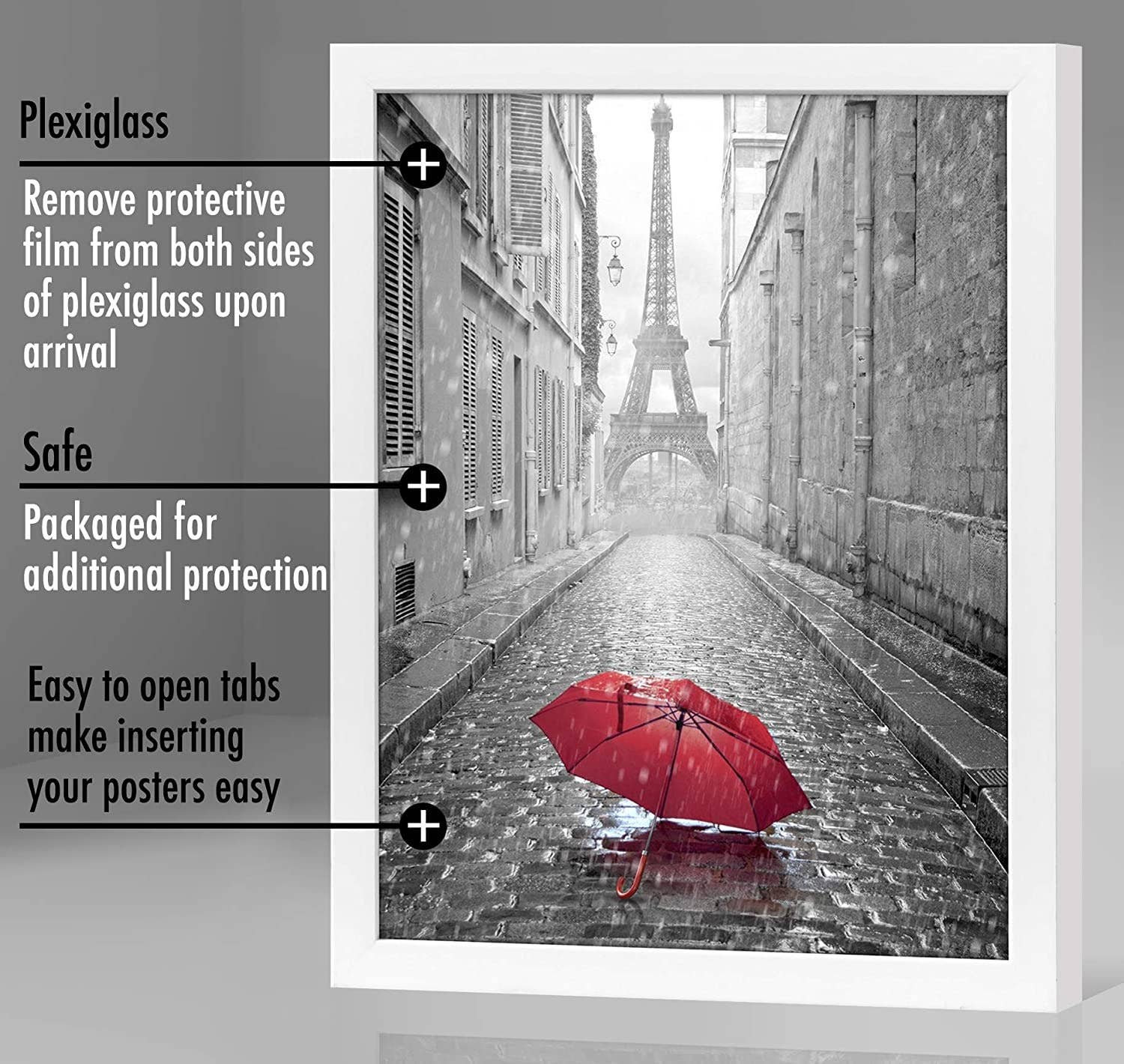 Plexiglass

Remove protective film from both sides of plexiglass upon arrival

Safe

Packaged for additional protection

Easy to open tabs make inserting your posters easy